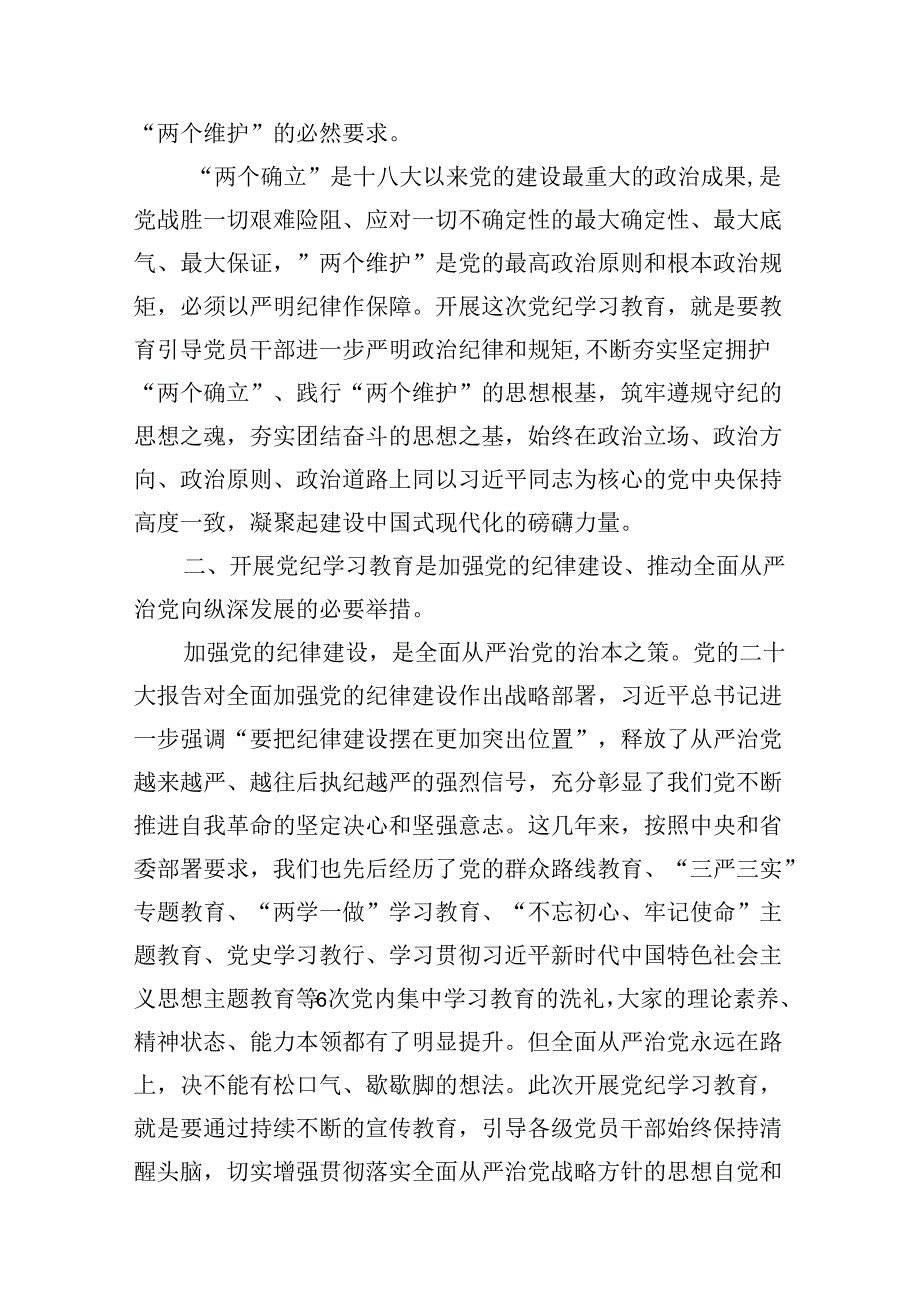 “两个维护”的必然要求。

“两个确立”是十八大以来党的建设最重大的政治成果,是党战胜一切艰难险阻、应对一切不确定性的最大确定性、最大底气、最大保证，”两个维护”是党的最高政治原则和根本政治规矩，必须以严明纪律作保障。开展这次党纪学习教育，就是要教育引导党员干部进一步严明政治纪律和规矩,不断夯实坚定拥护“两个确立”、践行“两个维护”的思想根基，筑牢遵规守纪的思想之魂，夯实团结奋斗的思想之基，始终在政治立场、政治方向、政治原则、政治道路上同以习近平同志为核心的党中央保持高度一致，凝聚起建设中国式现代化的磅礴力量。

二、开展党纪学习教育是加强党的纪律建设、推动全面从严治党向纵深发展的必要举措。

加强党的纪律建设，是全面从严治党的治本之策。党的二十大报告对全面加强党的纪律建设作出战略部署，习近平总书记进一步强调“要把纪律建设摆在更加突出位置”，释放了从严治党越来越严、越往后执纪越严的强烈信号，充分彰显了我们党不断推进自我革命的坚定决心和坚强意志。这几年来，按照中央和省委部署要求，我们也先后经历了党的群众路线教育、“三严三实”专题教育、“两学一做”学习教育、“不忘初心、牢记使命”主题教育、党史学习教行、学习贯彻习近平新时代中国特色社会主义思想主题教育等6次党内集中学习教育的洗礼,大家的理论素养、精神状态、能力本领都有了明显提升。但全面从严治党永远在路上，决不能有松口气、歇歇脚的想法。此次开展党纪学习教育，就是要通过持续不断的宣传教育，引导各级党员干部始终保持清醒头脑，切实增强贯彻落实全面从严治党战略方针的思想自觉和